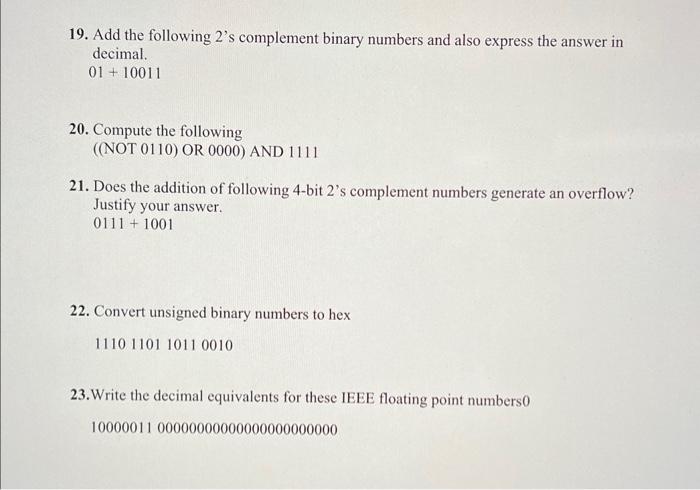 19. Add the following 2's complement binary numbers and also express the answer in decimal.
01 + 10011

20. Compute the following
((NOT 0110) OR 0000) AND 1111

21. Does the addition of following 4-bit 2's complement numbers generate an overflow? Justify your answer.
0111 + 1001

22. Convert unsigned binary numbers to hex

1110 1101 1011 0010

23.Write the decimal equivalents for these IEEE floating point numbers0

10000011 00000000000000000000000